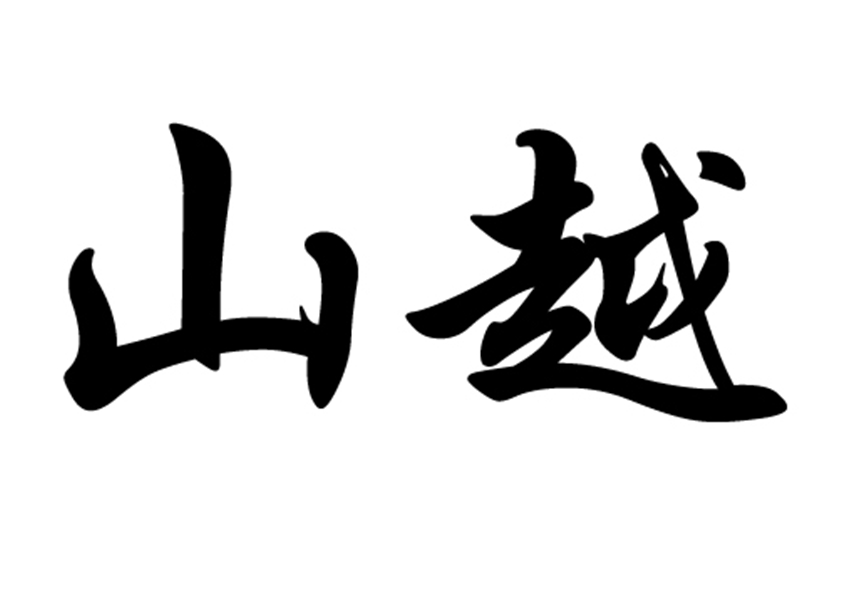 山越